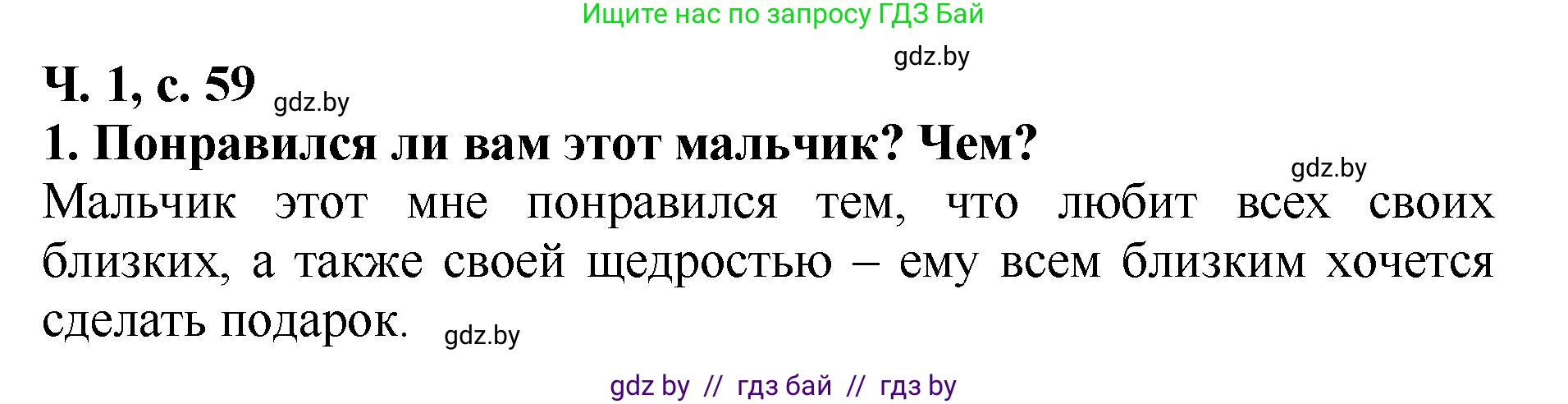 Ищите нас по запросу ГДЗ Бай

gdz.by

Ч. 1, с. 59 gdz.by

1. Понравился ли вам этот мальчик? Чем?

gdz.by

Мальчик этот мне понравился тем, что любит всех своих близких, а также своей щедростью – ему всем близким хочется сделать подарок. gdz.by

gdz by // гдз бай // гдз by